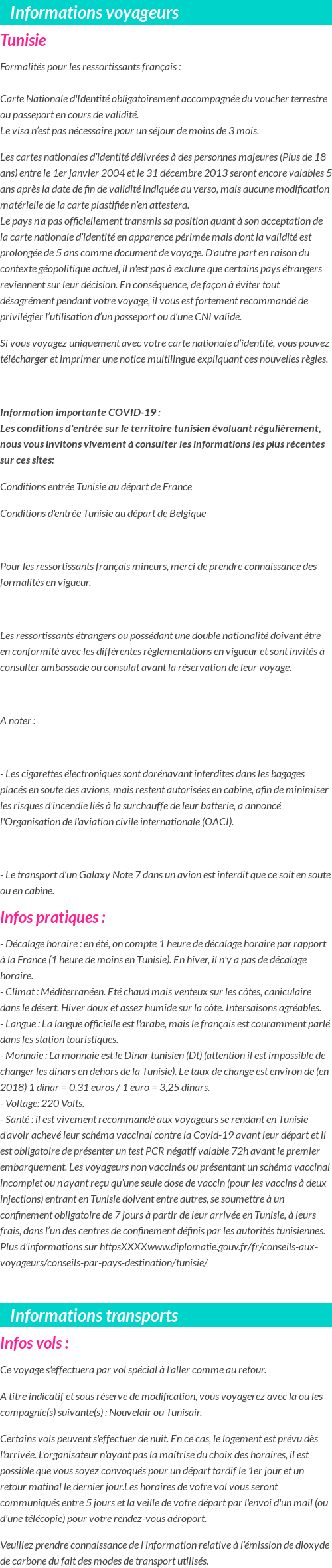 Informations voyageurs

Tunisie

Formalités pour les ressortissants français :

Carte Nationale d'Identité obligatoirement accompagnée du voucher terrestre ou passeport en cours de validité.
Le visa n'est pas nécessaire pour un séjour de moins de 3 mois.

Les cartes nationales d'identité délivrées à des personnes majeures (Plus de 18 ans) entre le 1er janvier 2004 et le 31 décembre 2013 seront encore valables 5 ans après la date de fin de validité indiquée au verso, mais aucune modification matérielle de la carte plastifiée n'en attestera.
Le pays n'a pas officiellement transmis sa position quant à son acceptation de la carte nationale d'identité en apparence périmée mais dont la validité est prolongée de 5 ans comme document de voyage. D'autre part en raison du contexte géopolitique actuel, il n'est pas à exclure que certains pays étrangers reviennent sur leur décision. En conséquence, de façon à éviter tout désagrément pendant votre voyage, il vous est fortement recommandé de privilégier l'utilisation d'un passeport ou d'une CNI valide.

Si vous voyagez uniquement avec votre carte nationale d'identité, vous pouvez télécharger et imprimer une notice multilingue expliquant ces nouvelles règles.

Information importante COVID-19 :
Les conditions d'entrée sur le territoire tunisien évoluant régulièrement, nous vous invitons vivement à consulter les informations les plus récentes sur ces sites:

Conditions entrée Tunisie au départ de France

Conditions d'entrée Tunisie au départ de Belgique

Pour les ressortissants français mineurs, merci de prendre connaissance des formalités en vigueur.

Les ressortissants étrangers ou possédant une double nationalité doivent être en conformité avec les différentes règlementations en vigueur et sont invités à consulter ambassade ou consulat avant la réservation de leur voyage.

A noter :

- Les cigarettes électroniques sont dorénavant interdites dans les bagages placés en soute des avions, mais restent autorisées en cabine, afin de minimiser les risques d'incendie liés à la surchauffe de leur batterie, a annoncé l'Organisation de l'aviation civile internationale (OACI).

- Le transport d'un Galaxy Note 7 dans un avion est interdit que ce soit en soute ou en cabine.

Infos pratiques :

- Décalage horaire : en été, on compte 1 heure de décalage horaire par rapport à la France (1 heure de moins en Tunisie). En hiver, il n'y a pas de décalage horaire.
- Climat : Méditerranéen. Eté chaud mais venteux sur les côtes, caniculaire dans le désert. Hiver doux et assez humide sur la côte. Intersaisons agréables.
- Langue : La langue officielle est l'arabe, mais le français est couramment parlé dans les station touristiques.
- Monnaie : La monnaie est le Dinar tunisien (Dt) (attention il est impossible de changer les dinars en dehors de la Tunisie). Le taux de change est environ de (en 2018) 1 dinar = 0,31 euros / 1 euro = 3,25 dinars.
- Voltage: 220 Volts.
- Santé : il est vivement recommandé aux voyageurs se rendant en Tunisie d'avoir achevé leur schéma vaccinal contre la Covid-19 avant leur départ et il est obligatoire de présenter un test PCR négatif valable 72h avant le premier embarquement. Les voyageurs non vaccinés ou présentant un schéma vaccinal incomplet ou n'ayant reçu qu'une seule dose de vaccin (pour les vaccins à deux injections) entrant en Tunisie doivent entre autres, se soumettre à un confinement obligatoire de 7 jours à partir de leur arrivée en Tunisie, à leurs frais, dans l'un des centres de confinement définis par les autorités tunisiennes. Plus d'informations sur httpsXXXXwww.diplomatie.gouv.fr/fr/conseils-aux-voyageurs/conseils-par-pays-destination/tunisie/

Informations transports

Infos vols :

Ce voyage s'effectuera par vol spécial à l'aller comme au retour.

A titre indicatif et sous réserve de modification, vous voyagerez avec la ou les compagnie(s) suivante(s) : Nouvelair ou Tunisair.

Certains vols peuvent s'effectuer de nuit. En ce cas, le logement est prévu dès l'arrivée. L'organisateur n'ayant pas la maîtrise du choix des horaires, il est possible que vous soyez convoqués pour un départ tardif le 1er jour et un retour matinal le dernier jour.Les horaires de votre vol vous seront communiqués entre 5 jours et la veille de votre départ par l'envoi d'un mail (ou d'une télécopie) pour votre rendez-vous aéroport.

Veuillez prendre connaissance de l'information relative à l'émission de dioxyde de carbone du fait des modes de transport utilisés.